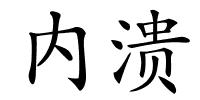 内溃